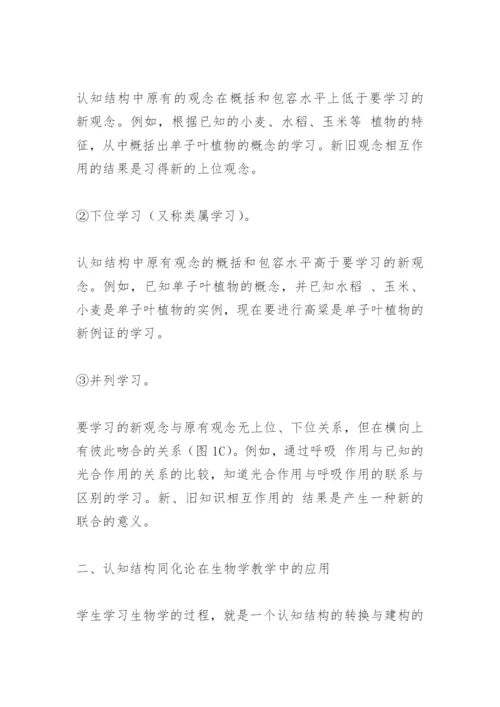 认知结构中原有的观念在概括和包容水平上低于要学习的新观念。例如，根据已知的小麦、水稻、玉米等 植物的特征，从中概括出单子叶植物的概念的学习。新旧观念相互作用的结果是习得新的上位观念。

②下位学习（又称类属学习）。

认知结构中原有观念的概括和包容水平高于要学习的新观念。例如，已知单子叶植物的概念，并已知水稻 、玉米、小麦是单子叶植物的实例，现在要进行高粱是单子叶植物的新例证的学习。

③并列学习。

要学习的新观念与原有观念无上位、下位关系，但在横向上有彼此吻合的关系（图 1C）。例如，通过呼吸 作用与已知的光合作用的关系的比较，知道光合作用与呼吸作用的联系与区别的学习。新、旧知识相互作用的 结果是产生一种新的联合的意义。

二、认知结构同化论在生物学教学中的应用

学生学习生物学的过程，就是一个认知结构的转换与建构的